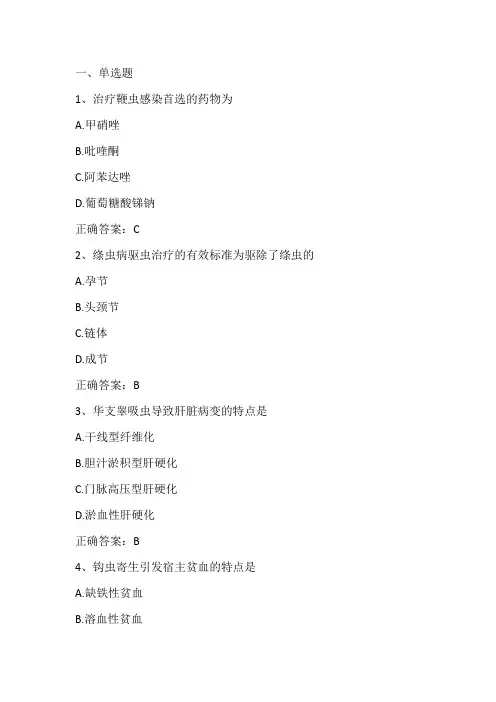 一、单选题

1、治疗鞭虫感染首选的药物为

A.甲硝唑

B.吡喹酮

C.阿苯达唑

D.葡萄糖酸锑钠

正确答案：C

2、绦虫病驱虫治疗的有效标准为驱除了绦虫的

A.孕节

B.头颈节

C.链体

D.成节

正确答案：B

3、华支睾吸虫导致肝脏病变的特点是

A.干线型纤维化

B.胆汁淤积型肝硬化

C.门脉高压型肝硬化

D.淤血性肝硬化

正确答案：B

4、钩虫寄生引发宿主贫血的特点是

A.缺铁性贫血

B.溶血性贫血